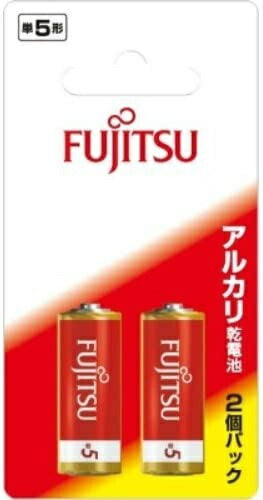 単5形

FUJITSU

アルカリ乾電池

2個パック

FUJITSU
単5

FUJITSU
単5